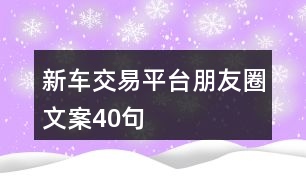 新车交易平台朋友圈文案40句